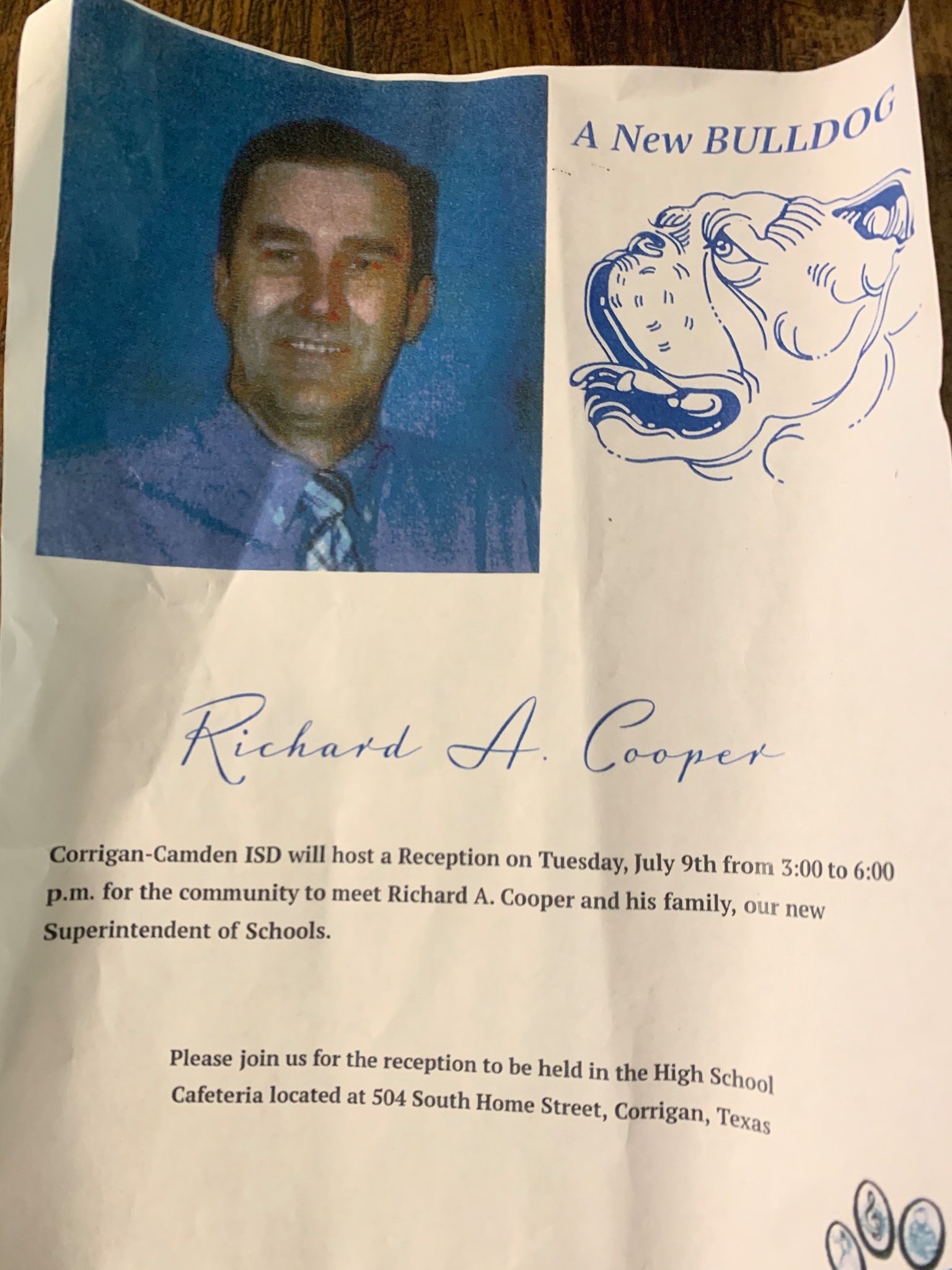 A New BULLDOG

Richard A. Cooper

Corrigan-Camden ISD will host a Reception on Tuesday, July 9th from 3:00 to 6:00 p.m. for the community to meet Richard A. Cooper and his family, our new Superintendent of Schools.

Please join us for the reception to be held in the High School Cafeteria located at 504 South Home Street, Corrigan, Texas